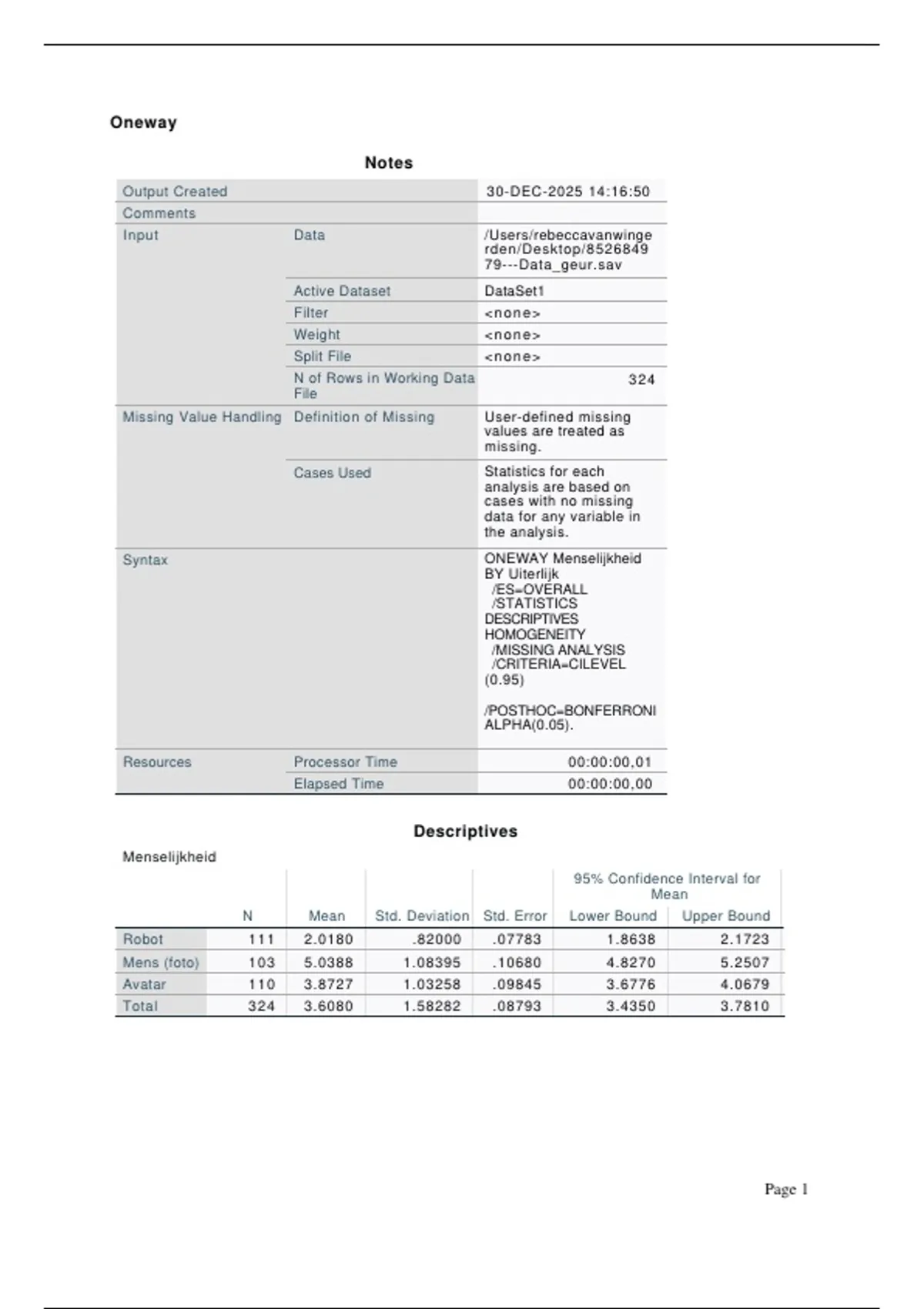 Oneway

Notes

| | | |
|---|---|---|
| Output Created | | 30-DEC-2025 14:16:50 |
| Comments | | |
| Input | Data | /Users/rebeccavanwingerden/Desktop/852684979---Data_geur.sav |
| | Active Dataset | DataSet1 |
| | Filter | <none> |
| | Weight | <none> |
| | Split File | <none> |
| | N of Rows in Working Data File | 324 |
| Missing Value Handling | Definition of Missing | User-defined missing values are treated as missing. |
| | Cases Used | Statistics for each analysis are based on cases with no missing data for any variable in the analysis. |
| Syntax | | ONEWAY Menselijkheid BY Uiterlijk /ES=OVERALL /STATISTICS DESCRIPTIVES HOMOGENEITY /MISSING ANALYSIS /CRITERIA=CILEVEL (0.95) /POSTHOC=BONFERRONI ALPHA(0.05). |
| Resources | Processor Time | 00:00:00,01 |
| | Elapsed Time | 00:00:00,00 |

Descriptives

Menselijkheid

| | N | Mean | Std. Deviation | Std. Error | 95% Confidence Interval for Mean Lower Bound | 95% Confidence Interval for Mean Upper Bound |
|---|---|---|---|---|---|---|
| Robot | 111 | 2.0180 | .82000 | .07783 | 1.8638 | 2.1723 |
| Mens (foto) | 103 | 5.0388 | 1.08395 | .10680 | 4.8270 | 5.2507 |
| Avatar | 110 | 3.8727 | 1.03258 | .09845 | 3.6776 | 4.0679 |
| Total | 324 | 3.6080 | 1.58282 | .08793 | 3.4350 | 3.7810 |

Page 1